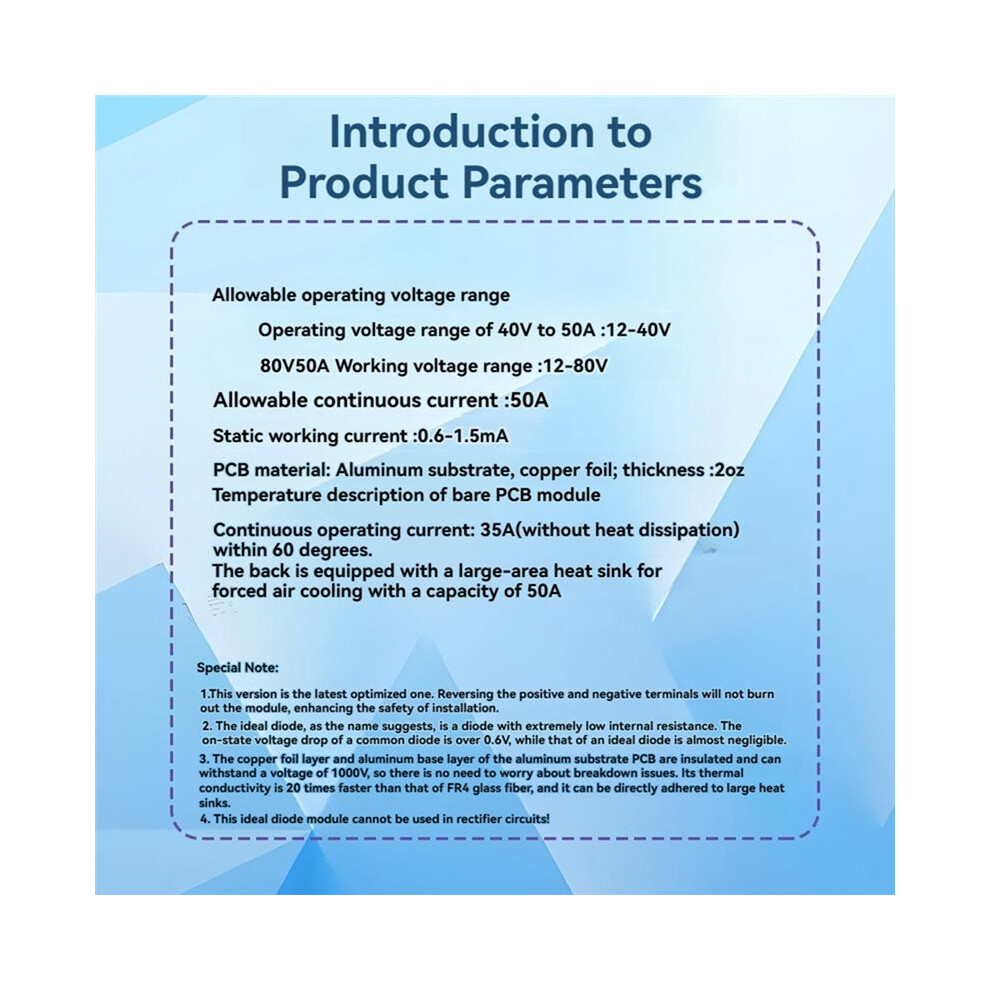 Introduction to Product Parameters

Allowable operating voltage range

Operating voltage range of 40V to 50A :12-40V

80V50A Working voltage range :12-80V

Allowable continuous current :50A

Static working current :0.6-1.5mA

PCB material: Aluminum substrate, copper foil; thickness :2oz

Temperature description of bare PCB module

Continuous operating current: 35A(without heat dissipation) within 60 degrees.
The back is equipped with a large-area heat sink for forced air cooling with a capacity of 50A

Special Note:

1.This version is the latest optimized one. Reversing the positive and negative terminals will not burn out the module, enhancing the safety of installation.

2. The ideal diode, as the name suggests, is a diode with extremely low internal resistance. The on-state voltage drop of a common diode is over 0.6V, while that of an ideal diode is almost negligible.

3. The copper foil layer and aluminum base layer of the aluminum substrate PCB are insulated and can withstand a voltage of 1000V, so there is no need to worry about breakdown issues. Its thermal conductivity is 20 times faster than that of FR4 glass fiber, and it can be directly adhered to large heat sinks.

4. This ideal diode module cannot be used in rectifier circuits!